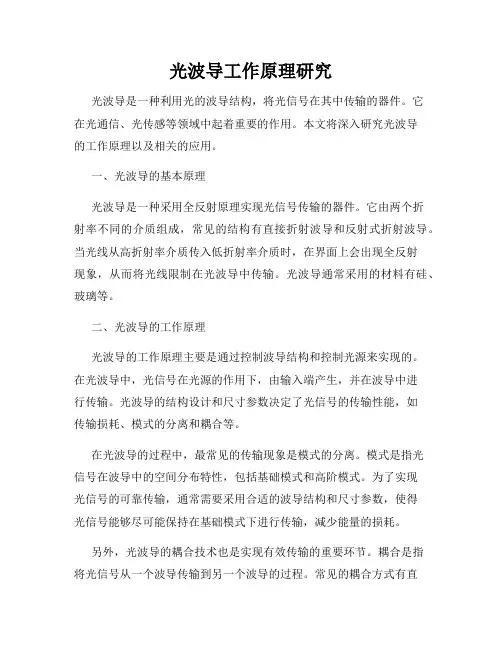 光波导工作原理研究

光波导是一种利用光的波导结构，将光信号在其中传输的器件。它在光通信、光传感等领域中起着重要的作用。本文将深入研究光波导的工作原理以及相关的应用。

一、光波导的基本原理

光波导是一种采用全反射原理实现光信号传输的器件。它由两个折射率不同的介质组成，常见的结构有直接折射波导和反射式折射波导。当光线从高折射率介质传入低折射率介质时，在界面上会出现全反射现象，从而将光线限制在光波导中传输。光波导通常采用的材料有硅、玻璃等。

二、光波导的工作原理

光波导的工作原理主要是通过控制波导结构和控制光源来实现的。在光波导中，光信号在光源的作用下，由输入端产生，并在波导中进行传输。光波导的结构设计和尺寸参数决定了光信号的传输性能，如传输损耗、模式的分离和耦合等。

在光波导的过程中，最常见的传输现象是模式的分离。模式是指光信号在波导中的空间分布特性，包括基础模式和高阶模式。为了实现光信号的可靠传输，通常需要采用合适的波导结构和尺寸参数，使得光信号能够尽可能保持在基础模式下进行传输，减少能量的损耗。

另外，光波导的耦合技术也是实现有效传输的重要环节。耦合是指将光信号从一个波导传输到另一个波导的过程。常见的耦合方式有直